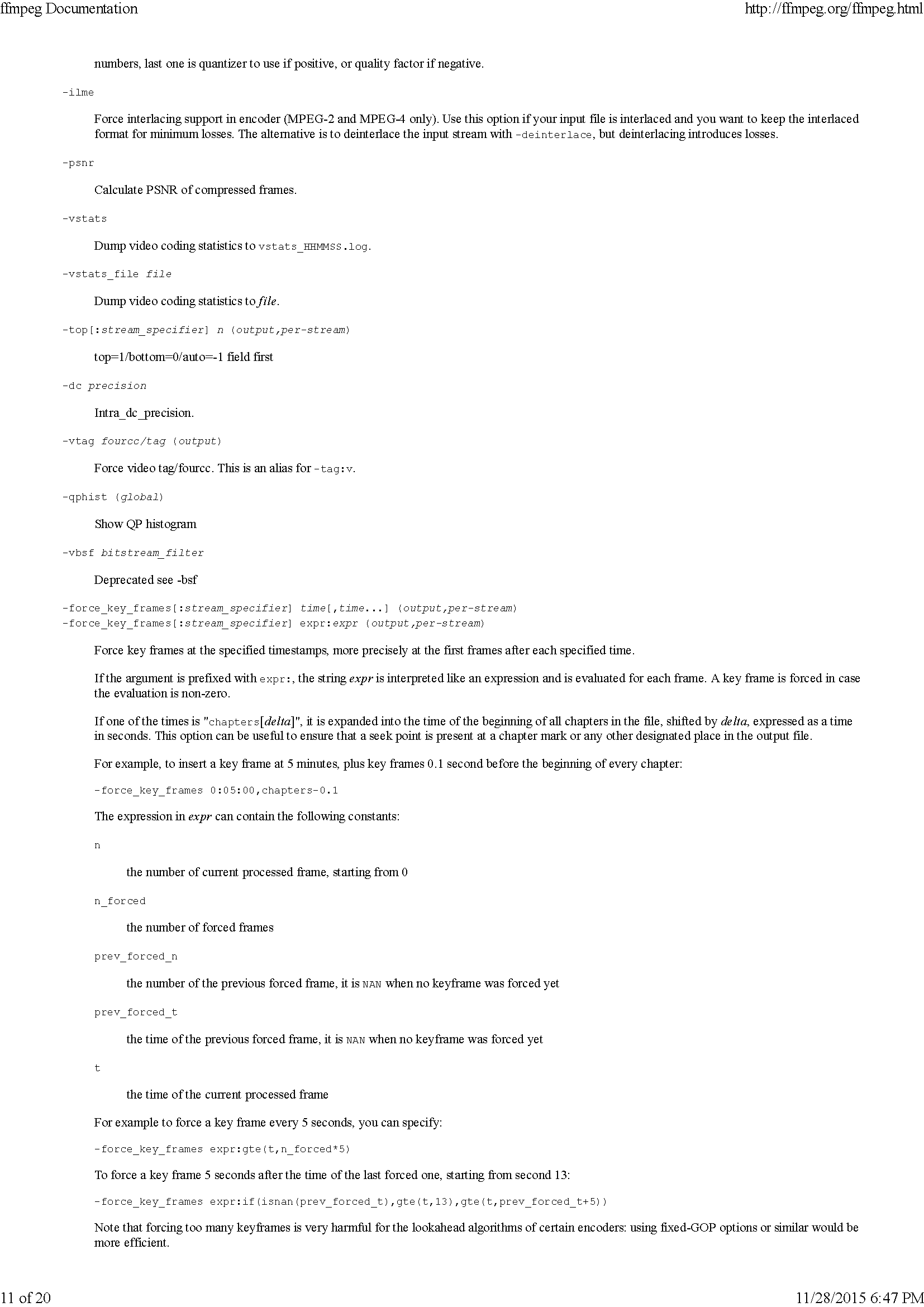 ffmpeg Documentation

http://ffmpeg.org/ffmpeg.html

numbers, last one is quantizer to use if positive, or quality factor if negative.

-ilme

Force interlacing support in encoder (MPEG-2 and MPEG-4 only). Use this option if your input file is interlaced and you want to keep the interlaced format for minimum losses. The alternative is to deinterlace the input stream with -deinterlace, but deinterlacing introduces losses.

-psnr

Calculate PSNR of compressed frames.

-vstats

Dump video coding statistics to vstats_HHMMSS.log.

-vstats_file file

Dump video coding statistics to file.

-top[:stream_specifier] n (output,per-stream)

top=1/bottom=0/auto=-1 field first

-dc precision

Intra_dc_precision.

-vtag fourcc/tag (output)

Force video tag/fourcc. This is an alias for -tag:v.

-qphist (global)

Show QP histogram

-vbsf bitstream_filter

Deprecated see -bsf

-force_key_frames[:stream_specifier] time[,time...] (output,per-stream)
-force_key_frames[:stream_specifier] expr:expr (output,per-stream)

Force key frames at the specified timestamps, more precisely at the first frames after each specified time.

If the argument is prefixed with expr:, the string expr is interpreted like an expression and is evaluated for each frame. A key frame is forced in case the evaluation is non-zero.

If one of the times is "chapters[delta]", it is expanded into the time of the beginning of all chapters in the file, shifted by delta, expressed as a time in seconds. This option can be useful to ensure that a seek point is present at a chapter mark or any other designated place in the output file.

For example, to insert a key frame at 5 minutes, plus key frames 0.1 second before the beginning of every chapter:

-force_key_frames 0:05:00,chapters-0.1

The expression in expr can contain the following constants:

n

the number of current processed frame, starting from 0

n_forced

the number of forced frames

prev_forced_n

the number of the previous forced frame, it is NAN when no keyframe was forced yet

prev_forced_t

the time of the previous forced frame, it is NAN when no keyframe was forced yet

t

the time of the current processed frame

For example to force a key frame every 5 seconds, you can specify:

-force_key_frames expr:gte(t,n_forced*5)

To force a key frame 5 seconds after the time of the last forced one, starting from second 13:

-force_key_frames expr:if(isnan(prev_forced_t),gte(t,13),gte(t,prev_forced_t+5))

Note that forcing too many keyframes is very harmful for the lookahead algorithms of certain encoders: using fixed-GOP options or similar would be more efficient.

11 of 20

11/28/2015 6:47 PM